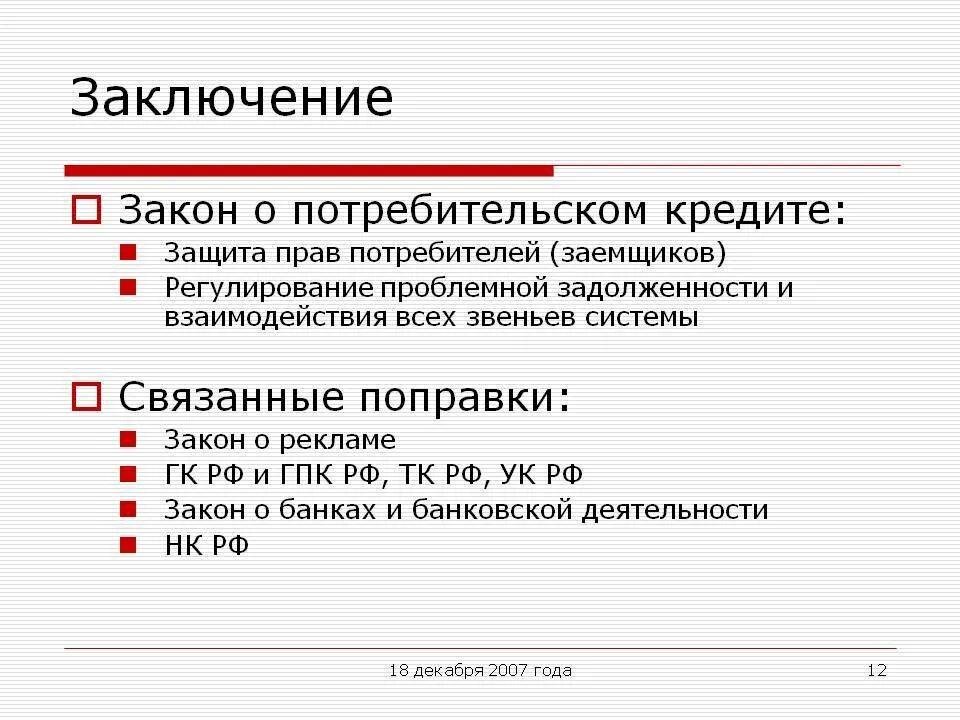 Заключение

Закон о потребительском кредите:

Защита прав потребителей (заемщиков)

Регулирование проблемной задолженности и взаимодействия всех звеньев системы

Связанные поправки:

Закон о рекламе

ГК РФ и ГПК РФ, ТК РФ, УК РФ

Закон о банках и банковской деятельности

НК РФ

18 декабря 2007 года

12